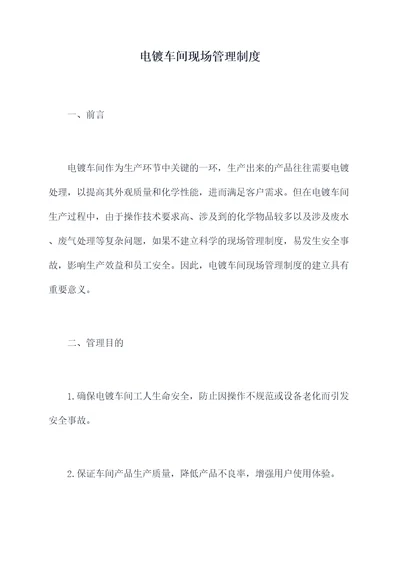 电镀车间现场管理制度

一、前言

电镀车间作为生产环节中关键的一环，生产出来的产品往往需要电镀处理，以提高其外观质量和化学性能，进而满足客户需求。但在电镀车间生产过程中，由于操作技术要求高、涉及到的化学物品较多以及涉及废水、废气处理等复杂问题，如果不建立科学的现场管理制度，易发生安全事故，影响生产效益和员工安全。因此，电镀车间现场管理制度的建立具有重要意义。

二、管理目的

1.确保电镀车间工人生命安全，防止因操作不规范或设备老化而引发安全事故。

2.保证车间产品生产质量，降低产品不良率，增强用户使用体验。